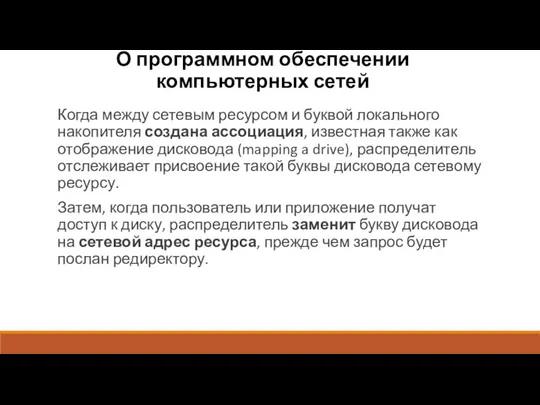 О программном обеспечении компьютерных сетей

Когда между сетевым ресурсом и буквой локального накопителя создана ассоциация, известная также как отображение дисковода (mapping a drive), распределитель отслеживает присвоение такой буквы дисковода сетевому ресурсу.

Затем, когда пользователь или приложение получат доступ к диску, распределитель заменит букву дисковода на сетевой адрес ресурса, прежде чем запрос будет послан редиректору.